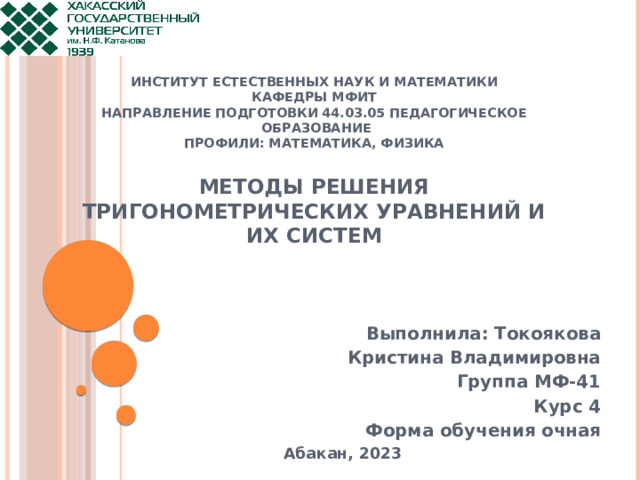 ХАКАССКИЙ ГОСУДАРСТВЕННЫЙ УНИВЕРСИТЕТ им. Н.Ф. Катанова 1939

ИНСТИТУТ ЕСТЕСТВЕННЫХ НАУК И МАТЕМАТИКИ
КАФЕДРЫ МФИТ
НАПРАВЛЕНИЕ ПОДГОТОВКИ 44.03.05 ПЕДАГОГИЧЕСКОЕ ОБРАЗОВАНИЕ
ПРОФИЛИ: МАТЕМАТИКА, ФИЗИКА

МЕТОДЫ РЕШЕНИЯ ТРИГОНОМЕТРИЧЕСКИХ УРАВНЕНИЙ И ИХ СИСТЕМ

Выполнила: Токоякова Кристина Владимировна
Группа МФ-41
Курс 4
Форма обучения очная
Абакан, 2023